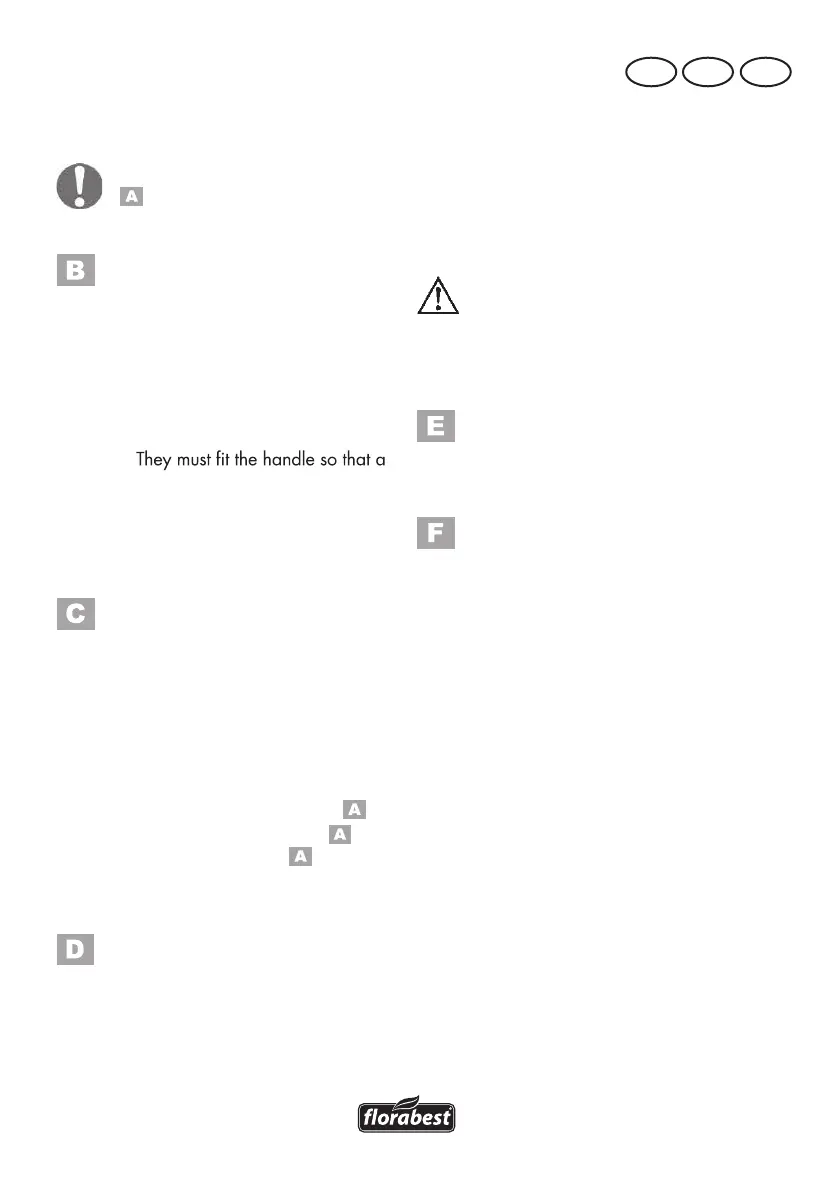 A

B

They must fit the handle so that a

C

A

A

A

D

E

F

florabest